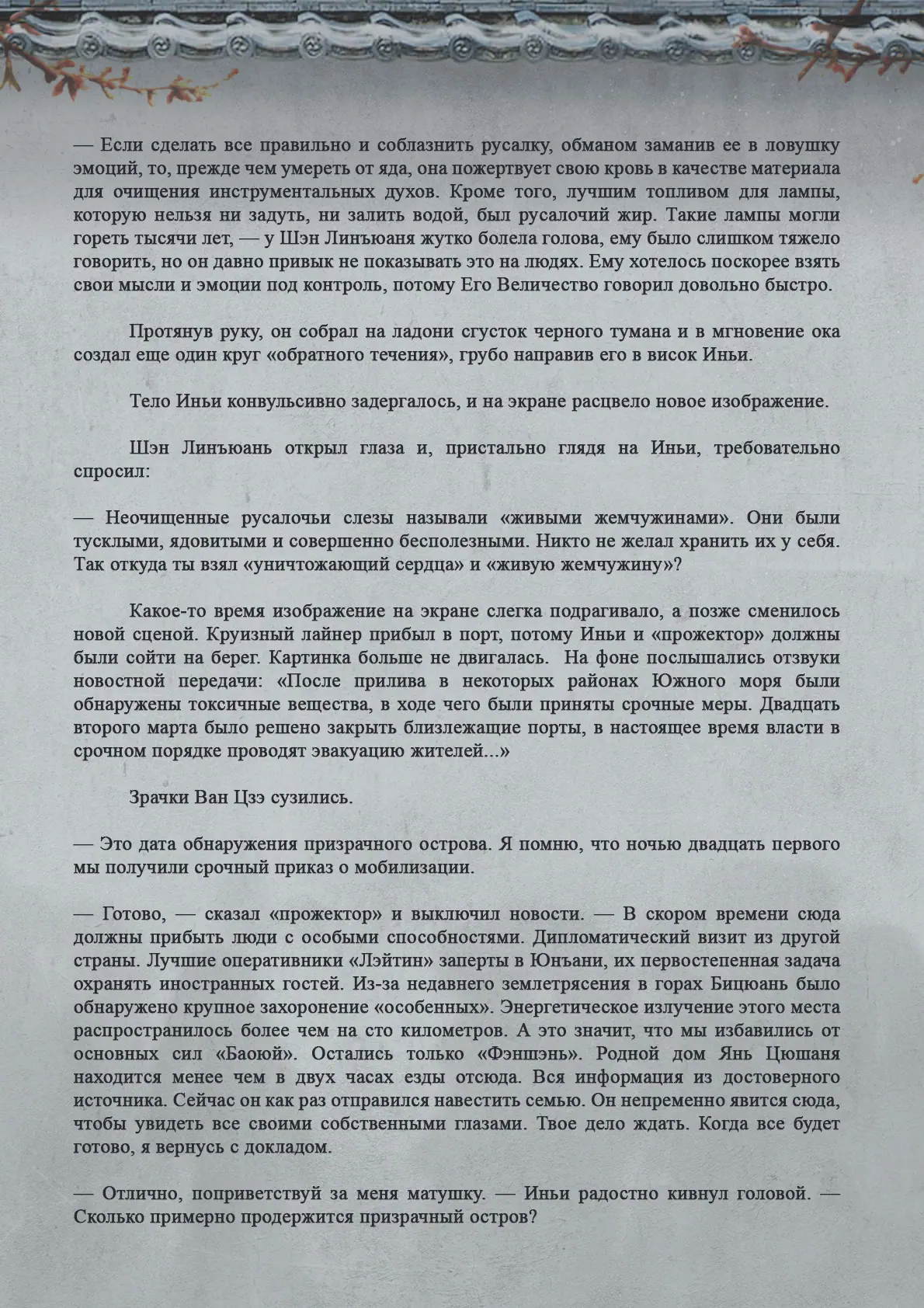 — Если сделать все правильно и соблазнить русалку, обманом заманив ее в ловушку эмоций, то, прежде чем умереть от яда, она пожертвует свою кровь в качестве материала для очищения инструментальных духов. Кроме того, лучшим топливом для лампы, которую нельзя ни задуть, ни залить водой, был русалочий жир. Такие лампы могли гореть тысячи лет, — у Шэн Линъюаня жутко болела голова, ему было слишком тяжело говорить, но он давно привык не показывать это на людях. Ему хотелось поскорее взять свои мысли и эмоции под контроль, потому Его Величество говорил довольно быстро.

Протянув руку, он собрал на ладони сгусток черного тумана и в мгновение ока создал еще один круг «обратного течения», грубо направив его в висок Иньи.

Тело Иньи конвульсивно задергалось, и на экране расцвело новое изображение.

Шэн Линъюань открыл глаза и, пристально глядя на Иньи, требовательно спросил:

— Неочищенные русалочьи слезы называли «живыми жемчужинами». Они были тусклыми, ядовитыми и совершенно бесполезными. Никто не желал хранить их у себя. Так откуда ты взял «уничтожающий сердца» и «живую жемчужину»?

Какое-то время изображение на экране слегка подрагивало, а позже сменилось новой сценой. Круизный лайнер прибыл в порт, потому Иньи и «прожектор» должны были сойти на берег. Картинка больше не двигалась. На фоне послышались отзвуки новостной передачи: «После прилива в некоторых районах Южного моря были обнаружены токсичные вещества, в ходе чего были приняты срочные меры. Двадцать второго марта было решено закрыть близлежащие порты, в настоящее время власти в срочном порядке проводят эвакуацию жителей...»

Зрачки Ван Цзэ сузились.

— Это дата обнаружения призрачного острова. Я помню, что ночью двадцать первого мы получили срочный приказ о мобилизации.

— Готово, — сказал «прожектор» и выключил новости. — В скором времени сюда должны прибыть люди с особыми способностями. Дипломатический визит из другой страны. Лучшие оперативники «Лэйтин» заперты в Юнъани, их первостепенная задача охранять иностранных гостей. Из-за недавнего землетрясения в горах Бицюань было обнаружено крупное захоронение «особенных». Энергетическое излучение этого места распространилось более чем на сто километров. А это значит, что мы избавились от основных сил «Баоюй». Остались только «Фэншэнь». Родной дом Янь Цюшаня находится менее чем в двух часах езды отсюда. Вся информация из достоверного источника. Сейчас он как раз отправился навестить семью. Он непременно явится сюда, чтобы увидеть все своими собственными глазами. Твое дело ждать. Когда все будет готово, я вернусь с докладом.

— Отлично, поприветствуй за меня матушку. — Иньи радостно кивнул головой. — Сколько примерно продержится призрачный остров?